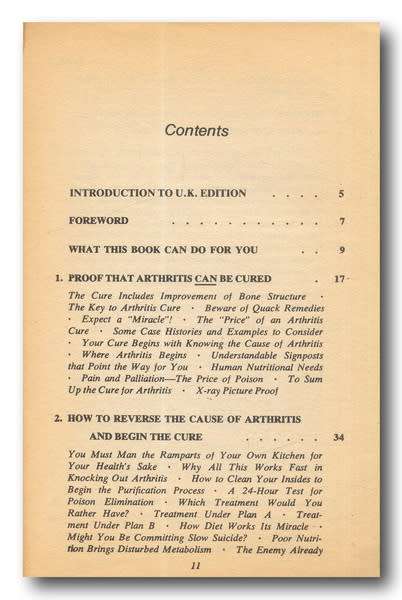 Contents

INTRODUCTION TO U.K. EDITION . . . . 5

FOREWORD . . . . . . . . . . . 7

WHAT THIS BOOK CAN DO FOR YOU . . 9

1. PROOF THAT ARTHRITIS CAN BE CURED . 17

The Cure Includes Improvement of Bone Structure · The Key to Arthritis Cure · Beware of Quack Remedies · Expect a "Miracle"! · The "Price" of an Arthritis Cure · Some Case Histories and Examples to Consider · Your Cure Begins with Knowing the Cause of Arthritis · Where Arthritis Begins · Understandable Signposts that Point the Way for You · Human Nutritional Needs · Pain and Palliation—The Price of Poison · To Sum Up the Cure for Arthritis · X-ray Picture Proof

2. HOW TO REVERSE THE CAUSE OF ARTHRITIS AND BEGIN THE CURE . . . . . . 34

You Must Man the Ramparts of Your Own Kitchen for Your Health's Sake · Why All This Works Fast in Knocking Out Arthritis · How to Clean Your Insides to Begin the Purification Process · A 24-Hour Test for Poison Elimination · Which Treatment Would You Rather Have? · Treatment Under Plan A · Treatment Under Plan B · How Diet Works Its Miracle · Might You Be Committing Slow Suicide? · Poor Nutrition Brings Disturbed Metabolism · The Enemy Already

11